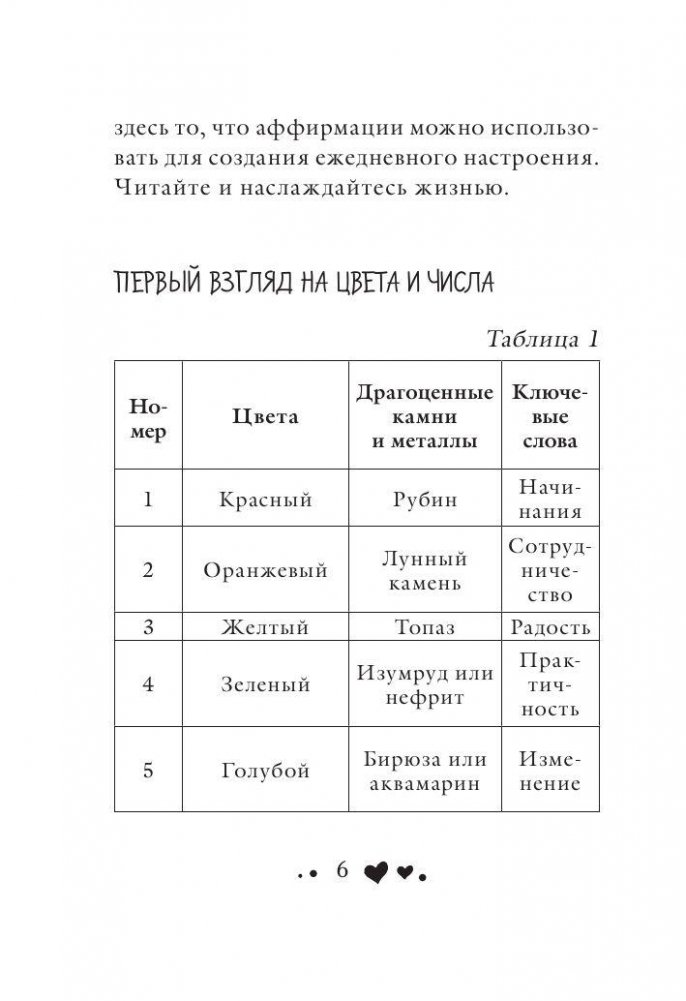 здесь то, что аффирмации можно использовать для создания ежедневного настроения. Читайте и наслаждайтесь жизнью.

ПЕРВЫЙ ВЗГЛЯД НА ЦВЕТА И ЧИСЛА

Таблица 1

| Номер | Цвета | Драгоценные камни и металлы | Ключевые слова |
|---|---|---|---|
| 1 | Красный | Рубин | Начинания |
| 2 | Оранжевый | Лунный камень | Сотрудничество |
| 3 | Желтый | Топаз | Радость |
| 4 | Зеленый | Изумруд или нефрит | Практичность |
| 5 | Голубой | Бирюза или аквамарин | Изменение |

6